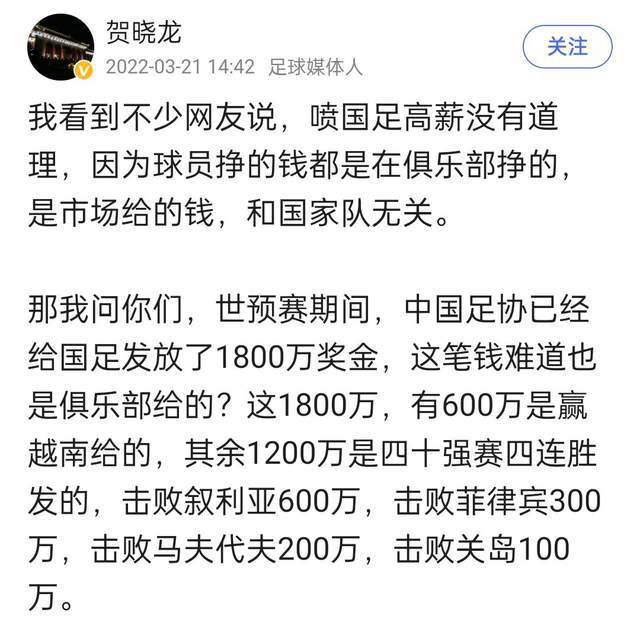 贺晓龙
2022-03-21 14:42 足球媒体人
关注

我看到不少网友说，喷国足高薪没有道理，因为球员挣的钱都是在俱乐部挣的，是市场给的钱，和国家队无关。

那我问你们，世预赛期间，中国足协已经给国足发放了1800万奖金，这笔钱难道也是俱乐部给的？这1800万，有600万是赢越南给的，其余1200万是四十强赛四连胜发的，击败叙利亚600万，击败菲律宾300万，击败马夫代夫200万，击败关岛100万。